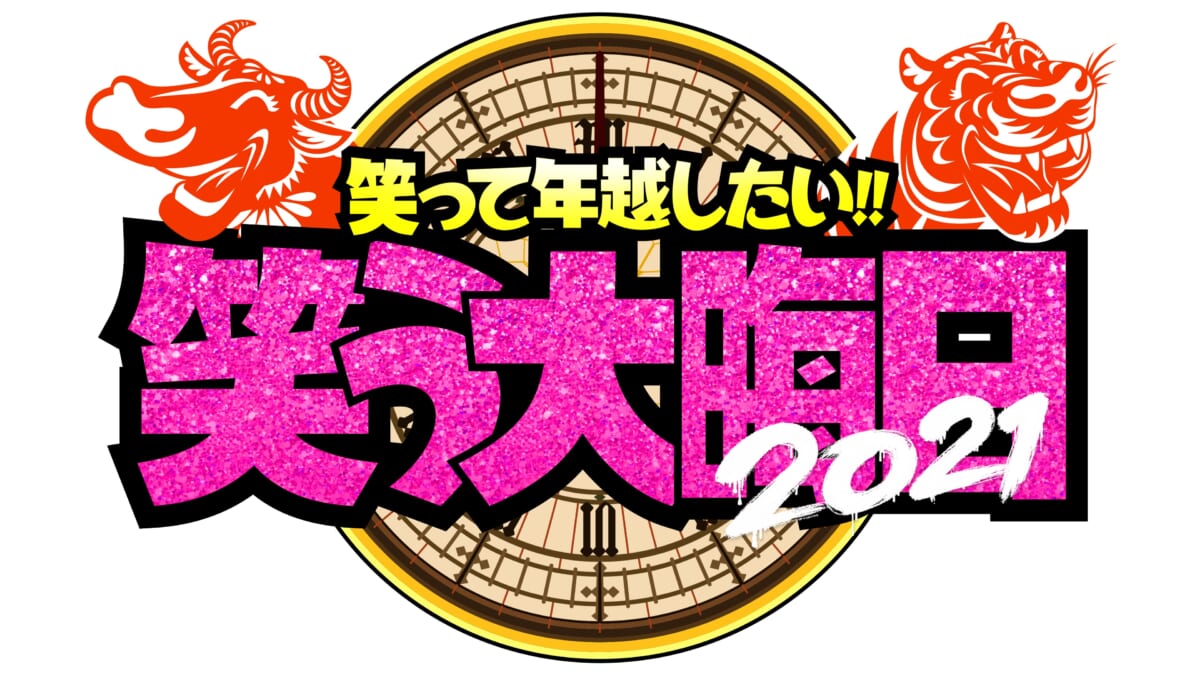 笑って年越したい!!
笑う大晦日
2021